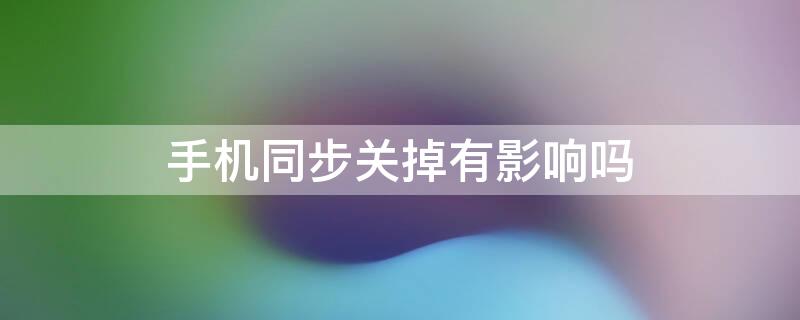 手机同步关掉有影响吗